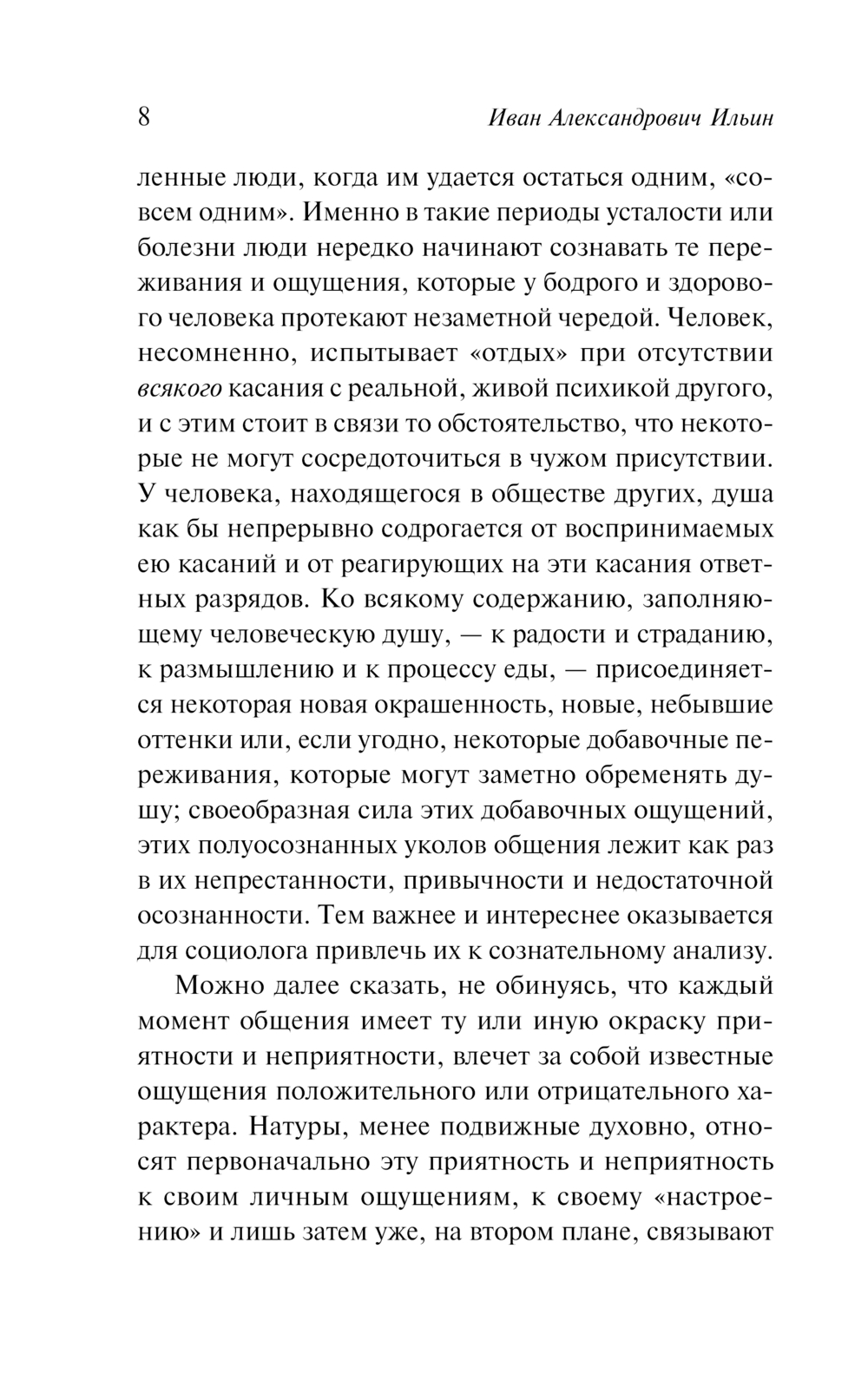 8 Иван Александрович Ильин

ленные люди, когда им удается остаться одним, «совсем одним». Именно в такие периоды усталости или болезни люди нередко начинают сознавать те переживания и ощущения, которые у бодрого и здорового человека протекают незаметной чередой. Человек, несомненно, испытывает «отдых» при отсутствии всякого касания с реальной, живой психикой другого, и с этим стоит в связи то обстоятельство, что некоторые не могут сосредоточиться в чужом присутствии. У человека, находящегося в обществе других, душа как бы непрерывно содрогается от воспринимаемых ею касаний и от реагирующих на эти касания ответных разрядов. Ко всякому содержанию, заполняющему человеческую душу, — к радости и страданию, к размышлению и к процессу еды, — присоединяется некоторая новая окрашенность, новые, небывшие оттенки или, если угодно, некоторые добавочные переживания, которые могут заметно обременять душу; своеобразная сила этих добавочных ощущений, этих полуосознанных уколов общения лежит как раз в их непрестанности, привычности и недостаточной осознанности. Тем важнее и интереснее оказывается для социолога привлечь их к сознательному анализу.

Можно далее сказать, не обинуясь, что каждый момент общения имеет ту или иную окраску приятности и неприятности, влечет за собой известные ощущения положительного или отрицательного характера. Натуры, менее подвижные духовно, относят первоначально эту приятность и неприятность к своим личным ощущениям, к своему «настроению» и лишь затем уже, на втором плане, связывают